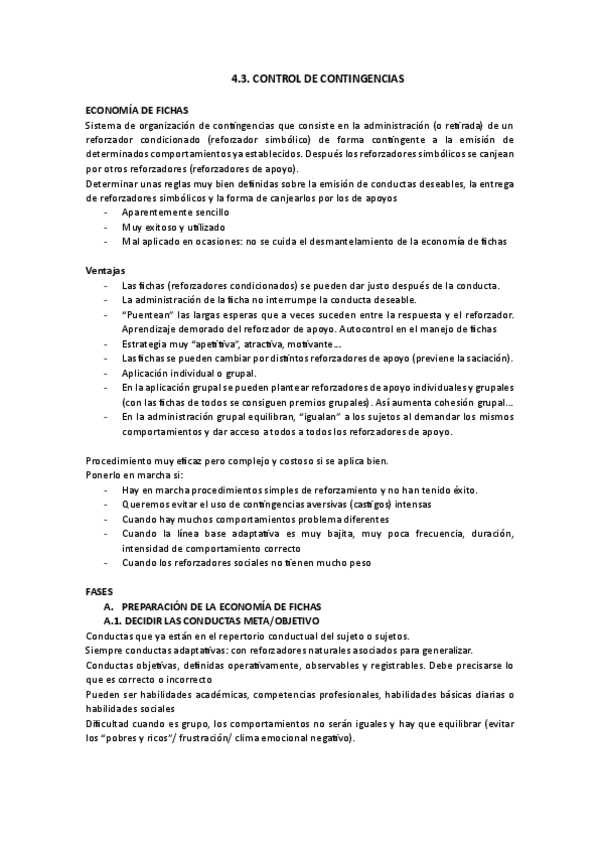 4.3. CONTROL DE CONTINGENCIAS

ECONOMÍA DE FICHAS
Sistema de organización de contingencias que consiste en la administración (o retirada) de un reforzador condicionado (reforzador simbólico) de forma contingente a la emisión de determinados comportamientos ya establecidos. Después los reforzadores simbólicos se canjean por otros reforzadores (reforzadores de apoyo).
Determinar unas reglas muy bien definidas sobre la emisión de conductas deseables, la entrega de reforzadores simbólicos y la forma de canjearlos por los de apoyos
- Aparentemente sencillo
- Muy exitoso y utilizado
- Mal aplicado en ocasiones: no se cuida el desmantelamiento de la economía de fichas

Ventajas
- Las fichas (reforzadores condicionados) se pueden dar justo después de la conducta.
- La administración de la ficha no interrumpe la conducta deseable.
- "Puentean" las largas esperas que a veces suceden entre la respuesta y el reforzador. Aprendizaje demorado del reforzador de apoyo. Autocontrol en el manejo de fichas
- Estrategia muy "apetitiva", atractiva, motivante…
- Las fichas se pueden cambiar por distintos reforzadores de apoyo (previene la saciación).
- Aplicación individual o grupal.
- En la aplicación grupal se pueden plantear reforzadores de apoyo individuales y grupales (con las fichas de todos se consiguen premios grupales). Así aumenta cohesión grupal…
- En la administración grupal equilibran, "igualan" a los sujetos al demandar los mismos comportamientos y dar acceso a todos a todos los reforzadores de apoyo.

Procedimiento muy eficaz pero complejo y costoso si se aplica bien.
Ponerlo en marcha si:
- Hay en marcha procedimientos simples de reforzamiento y no han tenido éxito.
- Queremos evitar el uso de contingencias aversivas (castigos) intensas
- Cuando hay muchos comportamientos problema diferentes
- Cuando la línea base adaptativa es muy bajita, muy poca frecuencia, duración, intensidad de comportamiento correcto
- Cuando los reforzadores sociales no tienen mucho peso

FASES
A. PREPARACIÓN DE LA ECONOMÍA DE FICHAS
A.1. DECIDIR LAS CONDUCTAS META/OBJETIVO
Conductas que ya están en el repertorio conductual del sujeto o sujetos.
Siempre conductas adaptativas: con reforzadores naturales asociados para generalizar.
Conductas objetivas, definidas operativamente, observables y registrables. Debe precisarse lo que es correcto o incorrecto
Pueden ser habilidades académicas, competencias profesionales, habilidades básicas diarias o habilidades sociales
Dificultad cuando es grupo, los comportamientos no serán iguales y hay que equilibrar (evitar los "pobres y ricos"/ frustración/ clima emocional negativo).